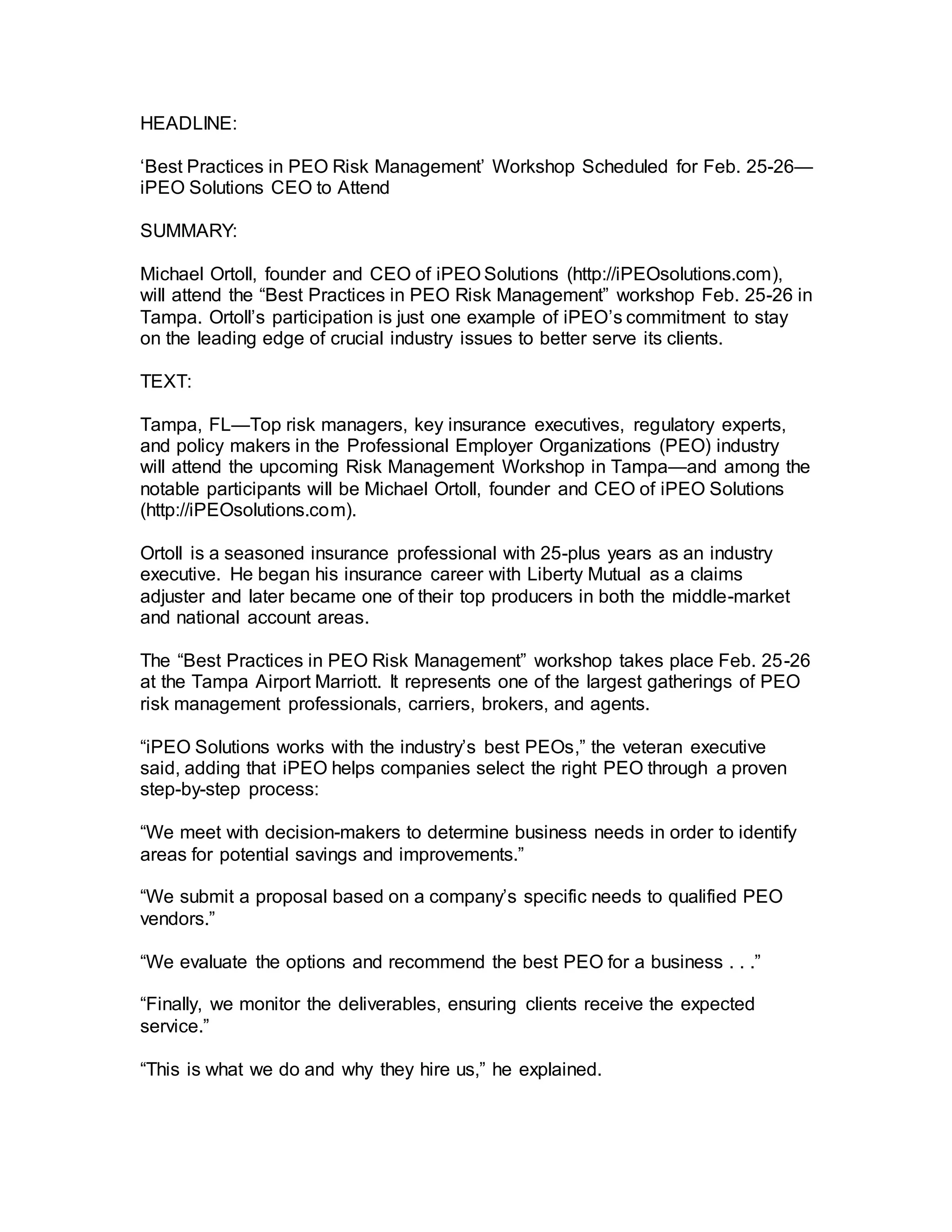 HEADLINE:

‘Best Practices in PEO Risk Management’ Workshop Scheduled for Feb. 25-26—iPEO Solutions CEO to Attend

SUMMARY:

Michael Ortoll, founder and CEO of iPEO Solutions (http://iPEOsolutions.com), will attend the “Best Practices in PEO Risk Management” workshop Feb. 25-26 in Tampa. Ortoll’s participation is just one example of iPEO’s commitment to stay on the leading edge of crucial industry issues to better serve its clients.

TEXT:

Tampa, FL—Top risk managers, key insurance executives, regulatory experts, and policy makers in the Professional Employer Organizations (PEO) industry will attend the upcoming Risk Management Workshop in Tampa—and among the notable participants will be Michael Ortoll, founder and CEO of iPEO Solutions (http://iPEOsolutions.com).

Ortoll is a seasoned insurance professional with 25-plus years as an industry executive. He began his insurance career with Liberty Mutual as a claims adjuster and later became one of their top producers in both the middle-market and national account areas.

The “Best Practices in PEO Risk Management” workshop takes place Feb. 25-26 at the Tampa Airport Marriott. It represents one of the largest gatherings of PEO risk management professionals, carriers, brokers, and agents.

“iPEO Solutions works with the industry’s best PEOs,” the veteran executive said, adding that iPEO helps companies select the right PEO through a proven step-by-step process:

“We meet with decision-makers to determine business needs in order to identify areas for potential savings and improvements.”

“We submit a proposal based on a company’s specific needs to qualified PEO vendors.”

“We evaluate the options and recommend the best PEO for a business . . .”

“Finally, we monitor the deliverables, ensuring clients receive the expected service.”

“This is what we do and why they hire us,” he explained.